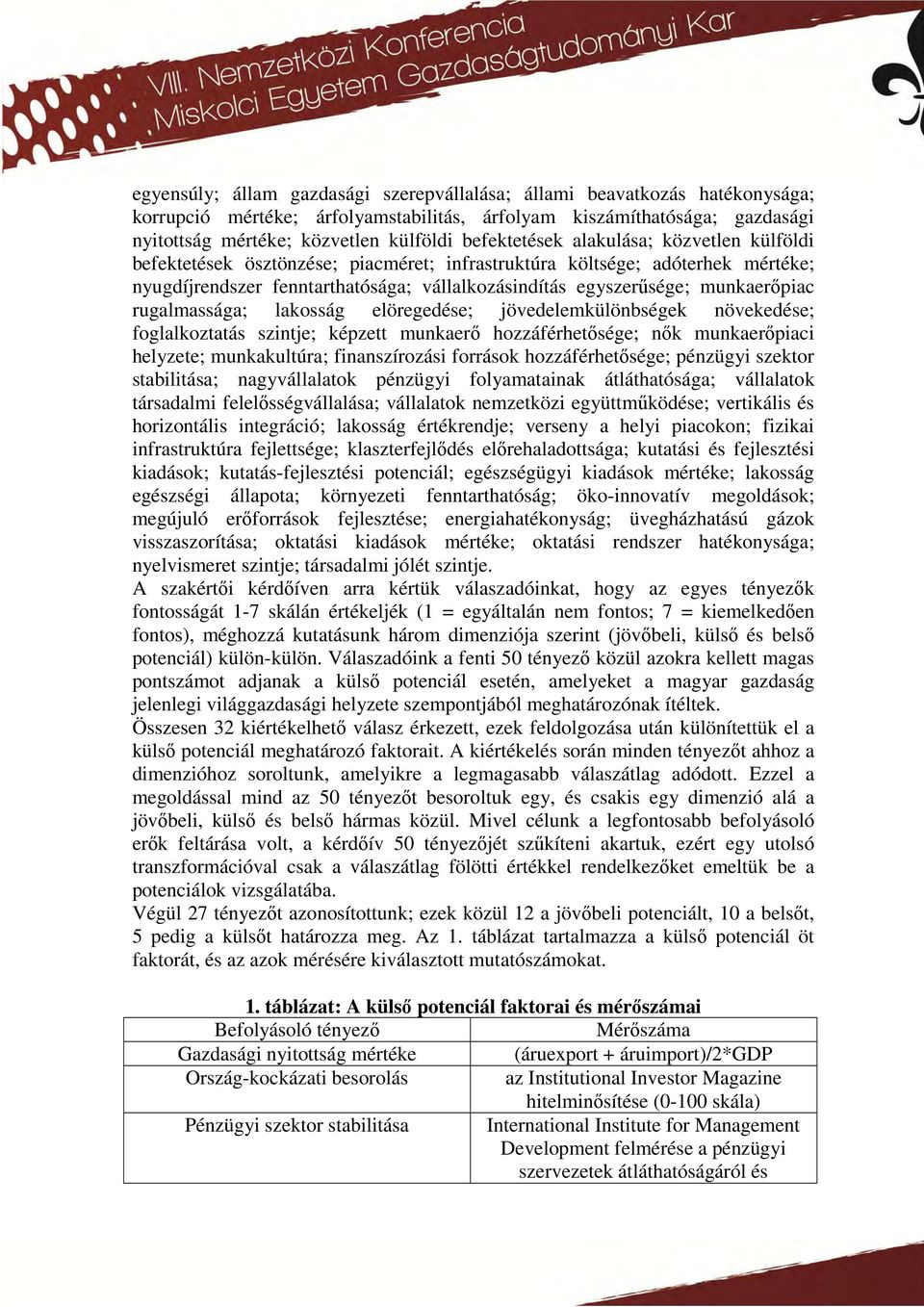 VIII. Nemzetközi Konferencia
Miskolci Egyetem Gazdaságtudományi Kar

egyensúly; állam gazdasági szerepvállalása; állami beavatkozás hatékonysága; korrupció mértéke; árfolyamstabilitás, árfolyam kiszámíthatósága; gazdasági nyitottság mértéke; közvetlen külföldi befektetések alakulása; közvetlen külföldi befektetések ösztönzése; piacméret; infrastruktúra költsége; adóterhek mértéke; nyugdíjrendszer fenntarthatósága; vállalkozásindítás egyszerűsége; munkaerőpiac rugalmassága; lakosság elöregedése; jövedelemkülönbségek növekedése; foglalkoztatás szintje; képzett munkaerő hozzáférhetősége; nők munkaerőpiaci helyzete; munkakultúra; finanszírozási források hozzáférhetősége; pénzügyi szektor stabilitása; nagyvállalatok pénzügyi folyamatainak átláthatósága; vállalatok társadalmi felelősségvállalása; vállalatok nemzetközi együttműködése; vertikális és horizontális integráció; lakosság értékrendje; verseny a helyi piacokon; fizikai infrastruktúra fejlettsége; klaszterfejlődés előrehaladottsága; kutatási és fejlesztési kiadások; kutatás-fejlesztési potenciál; egészségügyi kiadások mértéke; lakosság egészségi állapota; környezeti fenntarthatóság; öko-innovatív megoldások; megújuló erőforrások fejlesztése; energiahatékonyság; üvegházhatású gázok visszaszorítása; oktatási kiadások mértéke; oktatási rendszer hatékonysága; nyelvismeret szintje; társadalmi jólét szintje.
A szakértői kérdőíven arra kértük válaszadóinkat, hogy az egyes tényezők fontosságát 1-7 skálán értékeljék (1 = egyáltalán nem fontos; 7 = kiemelkedően fontos), méghozzá kutatásunk három dimenziója szerint (jövőbeli, külső és belső potenciál) külön-külön. Válaszadóink a fenti 50 tényező közül azokra kellett magas pontszámot adjanak a külső potenciál esetén, amelyeket a magyar gazdaság jelenlegi világgazdasági helyzete szempontjából meghatározónak ítéltek.
Összesen 32 kiértékelhető válasz érkezett, ezek feldolgozása után különítettük el a külső potenciál meghatározó faktorait. A kiértékelés során minden tényezőt ahhoz a dimenzióhoz soroltunk, amelyikre a legmagasabb válaszátlag adódott. Ezzel a megoldással mind az 50 tényezőt besoroltuk egy, és csakis egy dimenzió alá a jövőbeli, külső és belső hármas közül. Mivel célunk a legfontosabb befolyásoló erők feltárása volt, a kérdőív 50 tényezőjét szűkíteni akartuk, ezért egy utolsó transzformációval csak a válaszátlag fölötti értékkel rendelkezőket emeltük be a potenciálok vizsgálatába.
Végül 27 tényezőt azonosítottunk; ezek közül 12 a jövőbeli potenciált, 10 a belsőt, 5 pedig a külsőt határozza meg. Az 1. táblázat tartalmazza a külső potenciál öt faktorát, és az azok mérésére kiválasztott mutatószámokat.

1. táblázat: A külső potenciál faktorai és mérőszámai

| Befolyásoló tényező | Mérőszáma |
|---|---|
| Gazdasági nyitottság mértéke | (áruexport + áruimport)/2*GDP |
| Ország-kockázati besorolás | az Institutional Investor Magazine hitelminősítése (0-100 skála) |
| Pénzügyi szektor stabilitása | International Institute for Management Development felmérése a pénzügyi szervezetek átláthatóságáról és |